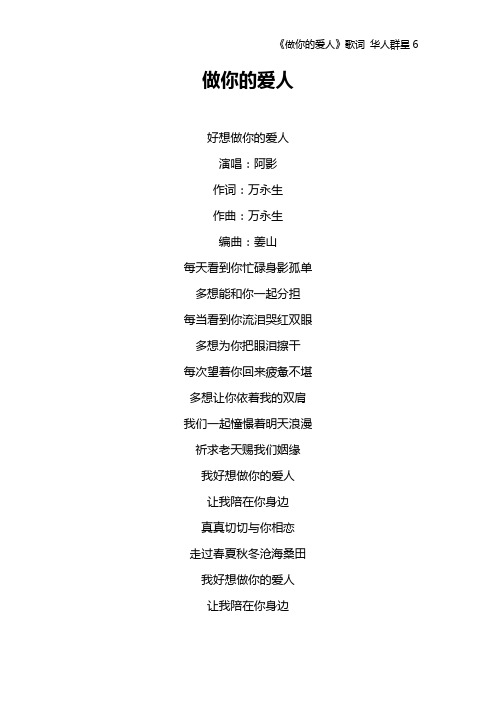 《做你的爱人》歌词 华人群星 6

做你的爱人

好想做你的爱人

演唱：阿影

作词：万永生

作曲：万永生

编曲：姜山

每天看到你忙碌身影孤单

多想能和你一起分担

每当看到你流泪哭红双眼

多想为你把眼泪擦干

每次望着你回来疲惫不堪

多想让你依着我的双肩

我们一起憧憬着明天浪漫

祈求老天赐我们姻缘

我好想做你的爱人

让我陪在你身边

真真切切与你相恋

走过春夏秋冬沧海桑田

我好想做你的爱人

让我陪在你身边